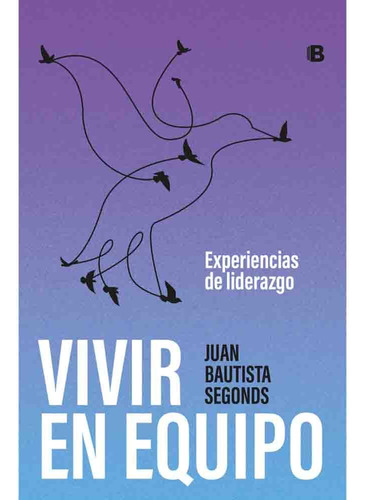 B

Experiencias de liderazgo

VIVIR EN EQUIPO

JUAN BAUTISTA SEGONDS